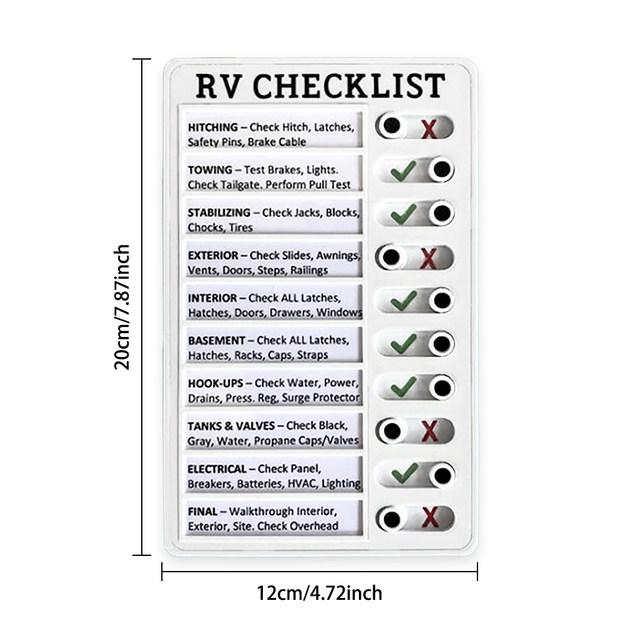 20cm/7.87inch

RV CHECKLIST

HITCHING – Check Hitch, Latches, Safety Pins, Brake Cable
X

TOWING – Test Brakes, Lights. Check Tailgate. Perform Pull Test
✓

STABILIZING – Check Jacks, Blocks, Chocks, Tires
✓

EXTERIOR – Check Slides, Awnings, Vents, Doors, Steps, Railings
X

INTERIOR – Check ALL Latches, Hatches, Doors, Drawers, Windows
✓

BASEMENT – Check ALL Latches, Hatches, Racks, Caps, Straps
✓

HOOK-UPS – Check Water, Power, Drains, Press. Reg, Surge Protector
✓

TANKS & VALVES – Check Black, Gray, Water, Propane Caps/Valves
X

ELECTRICAL – Check Panel, Breakers, Batteries, HVAC, Lighting
✓

FINAL – Walkthrough Interior, Exterior, Site. Check Overhead
X

12cm/4.72inch